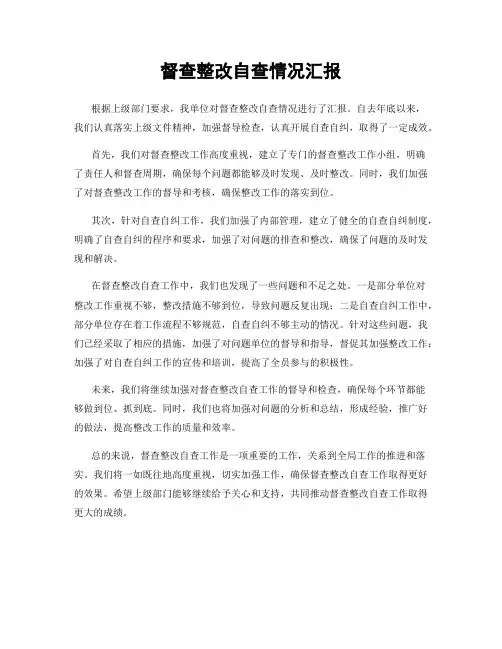 督查整改自查情况汇报

根据上级部门要求，我单位对督查整改自查情况进行了汇报。自去年底以来，我们认真落实上级文件精神，加强督导检查，认真开展自查自纠，取得了一定成效。

首先，我们对督查整改工作高度重视，建立了专门的督查整改工作小组，明确了责任人和督查周期，确保每个问题都能够及时发现、及时整改。同时，我们加强了对督查整改工作的督导和考核，确保整改工作的落实到位。

其次，针对自查自纠工作，我们加强了内部管理，建立了健全的自查自纠制度，明确了自查自纠的程序和要求，加强了对问题的排查和整改，确保了问题的及时发现和解决。

在督查整改自查工作中，我们也发现了一些问题和不足之处。一是部分单位对整改工作重视不够，整改措施不够到位，导致问题反复出现；二是自查自纠工作中，部分单位存在着工作流程不够规范，自查自纠不够主动的情况。针对这些问题，我们已经采取了相应的措施，加强了对问题单位的督导和指导，督促其加强整改工作；加强了对自查自纠工作的宣传和培训，提高了全员参与的积极性。

未来，我们将继续加强对督查整改自查工作的督导和检查，确保每个环节都能够做到位、抓到底。同时，我们也将加强对问题的分析和总结，形成经验，推广好的做法，提高整改工作的质量和效率。

总的来说，督查整改自查工作是一项重要的工作，关系到全局工作的推进和落实。我们将一如既往地高度重视，切实加强工作，确保督查整改自查工作取得更好的效果。希望上级部门能够继续给予关心和支持，共同推动督查整改自查工作取得更大的成绩。